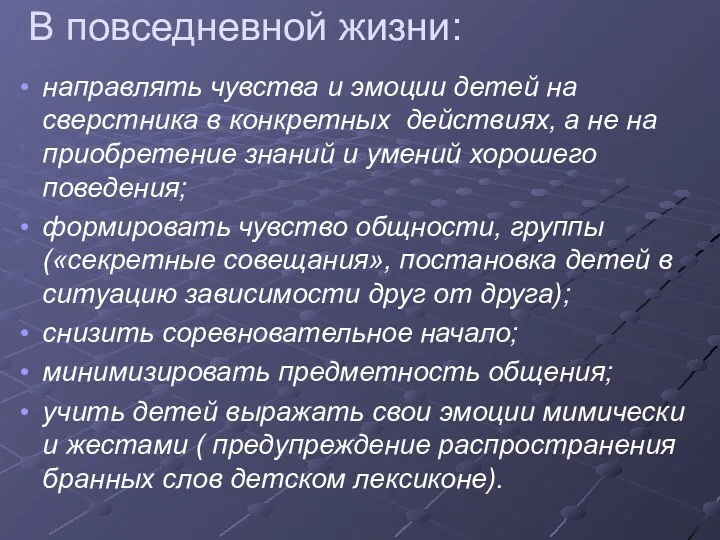 В повседневной жизни:

• направлять чувства и эмоции детей на сверстника в конкретных  действиях, а не на приобретение знаний и умений хорошего поведения;
• формировать чувство общности, группы («секретные совещания», постановка детей в ситуацию зависимости друг от друга);
• снизить соревновательное начало;
• минимизировать предметность общения;
• учить детей выражать свои эмоции мимически и жестами ( предупреждение распространения бранных слов детском лексиконе).